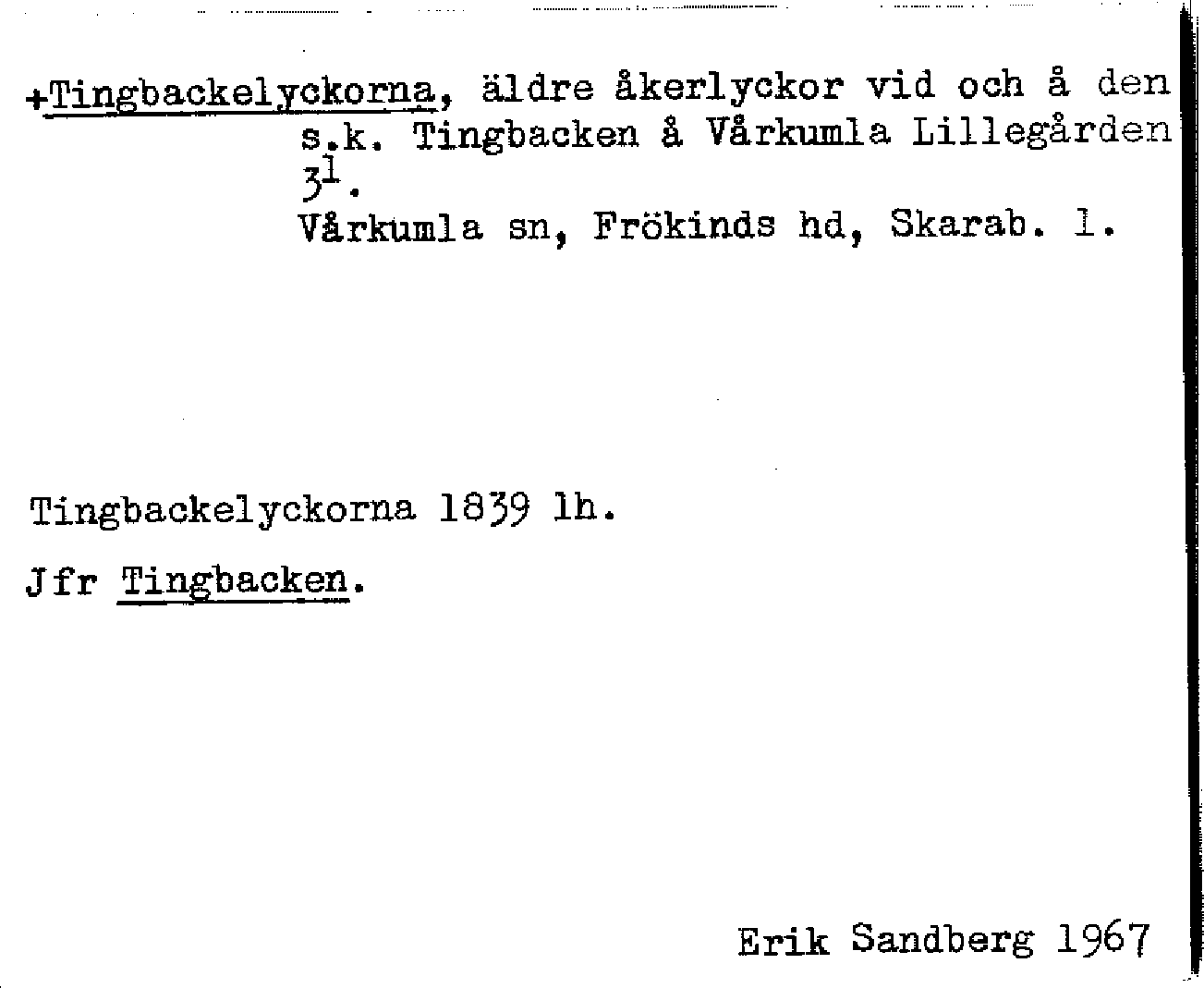 +Tingbackelyckorna, äldre åkerlyckor vid och å den s.k. Tingbacken å Vårkumla Lillegården $3^{1}$.

Vårkumla sn, Frökinds hd, Skarab. l.

Tingbackelyckorna 1839 lh.

Jfr Tingbacken.

Erik Sandberg 1967